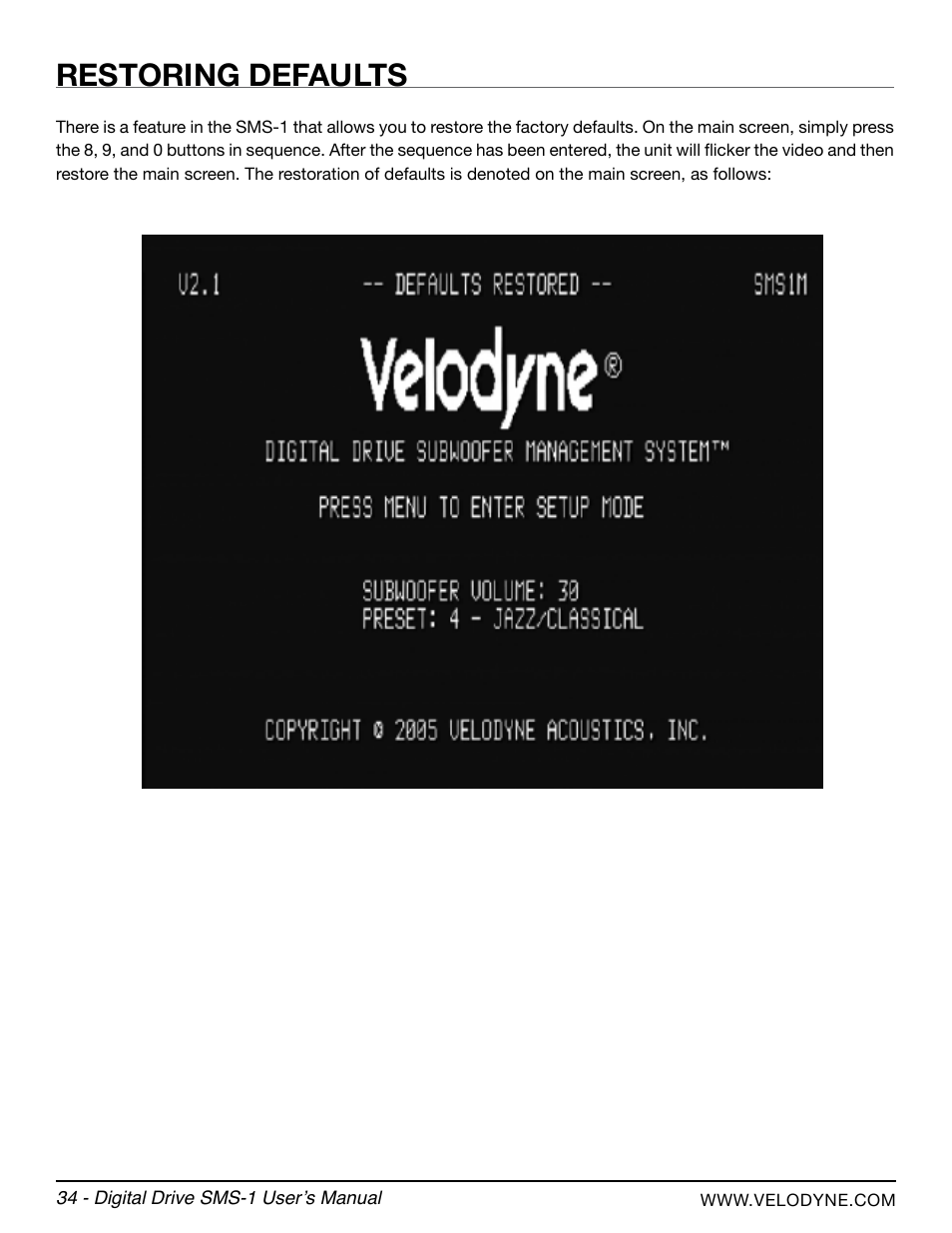 RESTORING DEFAULTS

There is a feature in the SMS-1 that allows you to restore the factory defaults. On the main screen, simply press the 8, 9, and 0 buttons in sequence. After the sequence has been entered, the unit will flicker the video and then restore the main screen. The restoration of defaults is denoted on the main screen, as follows:

V2.1 -- DEFAULTS RESTORED -- SMS1M

Velodyne®

DIGITAL DRIVE SUBWOOFER MANAGEMENT SYSTEM™

PRESS MENU TO ENTER SETUP MODE

SUBWOOFER VOLUME: 30
PRESET: 4 - JAZZ/CLASSICAL

COPYRIGHT © 2005 VELODYNE ACOUSTICS, INC.

34 - Digital Drive SMS-1 User's Manual

WWW.VELODYNE.COM